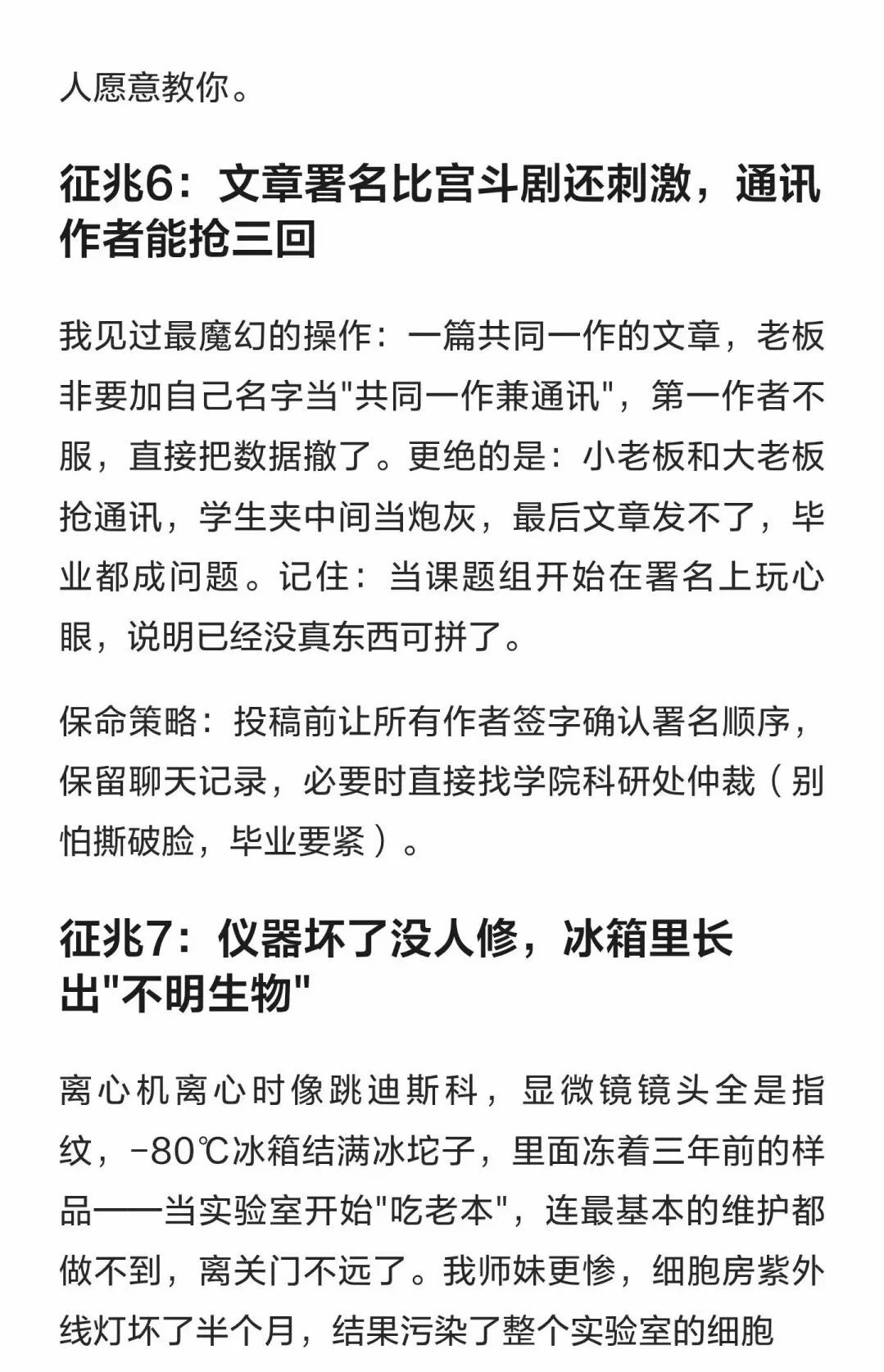 人愿意教你。

征兆6：文章署名比宫斗剧还刺激，通讯作者能抢三回

我见过最魔幻的操作：一篇共同一作的文章，老板非要加自己名字当"共同一作兼通讯"，第一作者不服，直接把数据撤了。更绝的是：小老板和大老板抢通讯，学生夹中间当炮灰，最后文章发不了，毕业都成问题。记住：当课题组开始在署名上玩心眼，说明已经没真东西可拼了。

保命策略：投稿前让所有作者签字确认署名顺序，保留聊天记录，必要时直接找学院科研处仲裁（别怕撕破脸，毕业要紧）。

征兆7：仪器坏了没人修，冰箱里长出"不明生物"

离心机离心时像跳迪斯科，显微镜镜头全是指纹，-80℃冰箱结满冰坨子，里面冻着三年前的样品——当实验室开始"吃老本"，连最基本的维护都做不到，离关门不远了。我师妹更惨，细胞房紫外线灯坏了半个月，结果污染了整个实验室的细胞